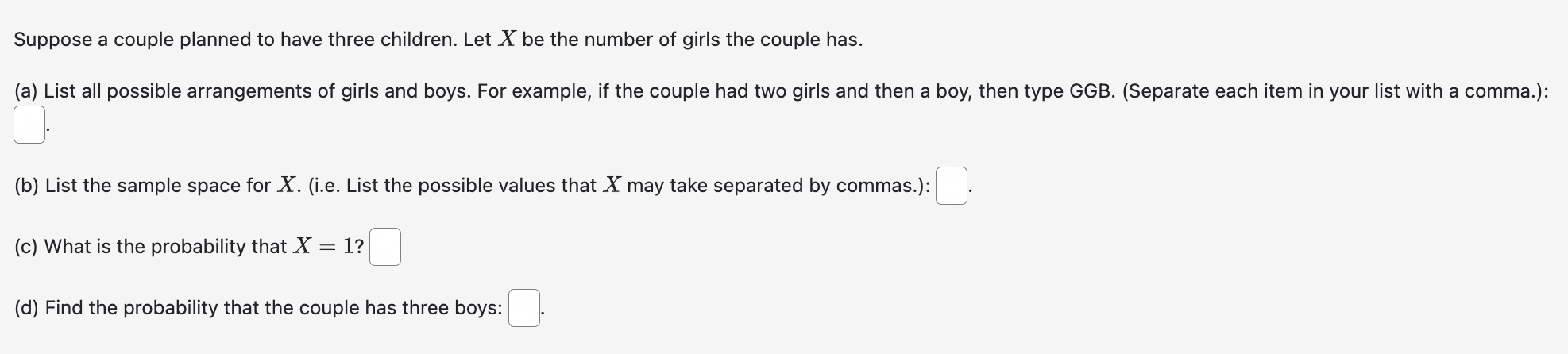 Suppose a couple planned to have three children. Let $X$ be the number of girls the couple has.

(a) List all possible arrangements of girls and boys. For example, if the couple had two girls and then a boy, then type GGB. (Separate each item in your list with a comma.): .

(b) List the sample space for $X$. (i.e. List the possible values that $X$ may take separated by commas.): .

(c) What is the probability that $X = 1$?

(d) Find the probability that the couple has three boys: .